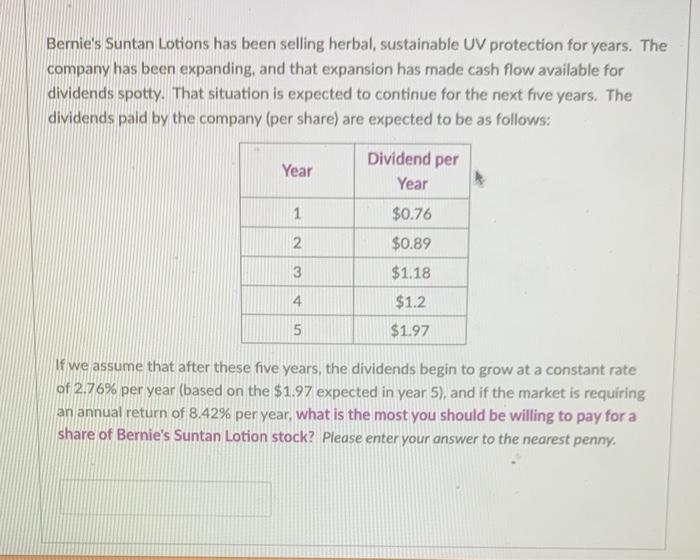 Bernie's Suntan Lotions has been selling herbal, sustainable UV protection for years. The company has been expanding, and that expansion has made cash flow available for dividends spotty. That situation is expected to continue for the next five years. The dividends paid by the company (per share) are expected to be as follows:

| Year | Dividend per Year |
|---|---|
| 1 | $0.76 |
| 2 | $0.89 |
| 3 | $1.18 |
| 4 | $1.2 |
| 5 | $1.97 |

If we assume that after these five years, the dividends begin to grow at a constant rate of 2.76% per year (based on the $1.97 expected in year 5), and if the market is requiring an annual return of 8.42% per year, what is the most you should be willing to pay for a share of Bernie's Suntan Lotion stock? Please enter your answer to the nearest penny.